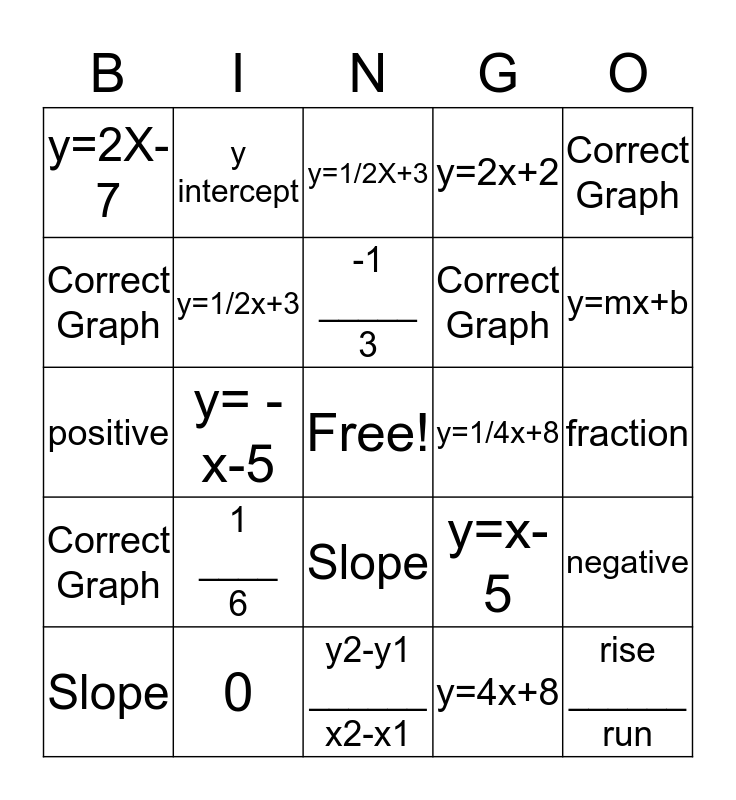 | B | I | N | G | O |
|---|---|---|---|---|
| y=2X-7 | y intercept | y=1/2X+3 | y=2x+2 | Correct Graph |
| Correct Graph | y=1/2x+3 | $\frac{-1}{3}$ | Correct Graph | y=mx+b |
| positive | y= -x-5 | Free! | y=1/4x+8 | fraction |
| Correct Graph | $\frac{1}{6}$ | Slope | y=x-5 | negative |
| Slope | 0 | $\frac{y2-y1}{x2-x1}$ | y=4x+8 | $\frac{rise}{run}$ |